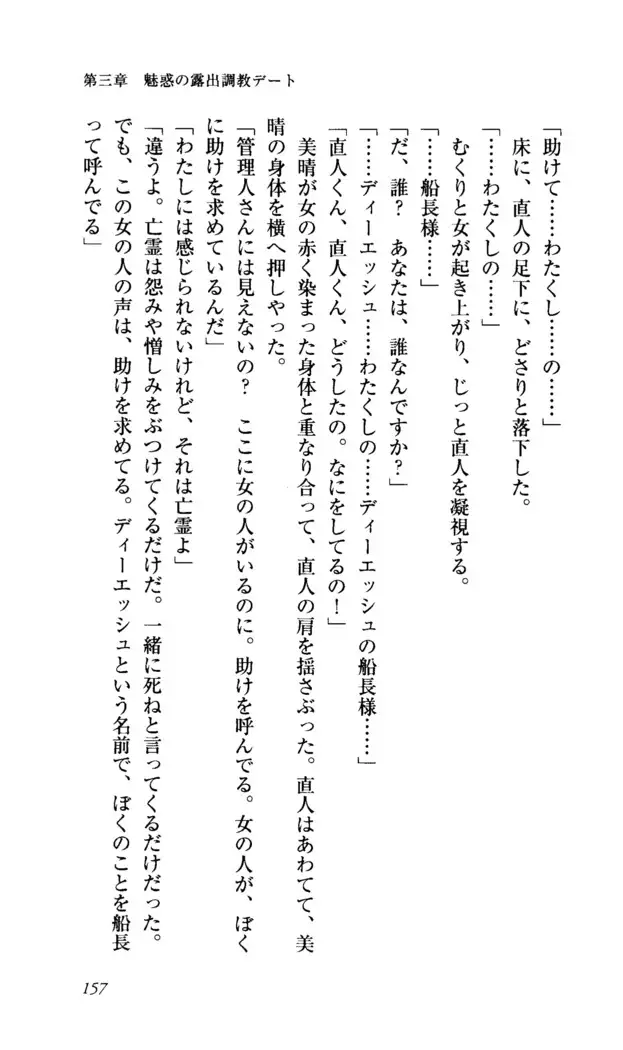 第三章　魅惑の露出調教デート

「助けて……わたくし……の……」

床に、直人の足下に、どさりと落下した。

「……わたくしの……」

むくりと女が起き上がり、じっと直人を凝視する。

「……船長様……」

「だ、誰？　あなたは、誰なんですか？」

「……ディーエッシュ……わたくしの……ディーエッシュの船長様……」

「直人くん、直人くん、どうしたの。なにをしてるの！」

美晴が女の赤く染まった身体と重なり合って、直人の肩を揺さぶった。直人はあわてて、美晴の身体を横へ押しやった。

「管理人さんには見えないの？　ここに女の人がいるのに。助けを呼んでる。女の人が、ぼくに助けを求めているんだ」

「わたしには感じられないけれど、それは亡霊よ」

「違うよ。亡霊は怨みや憎しみをぶつけてくるだけだ。一緒に死ねと言ってくるだけだった。でも、この女の人の声は、助けを求めてる。ディーエッシュという名前で、ぼくのことを船長って呼んでる」

157